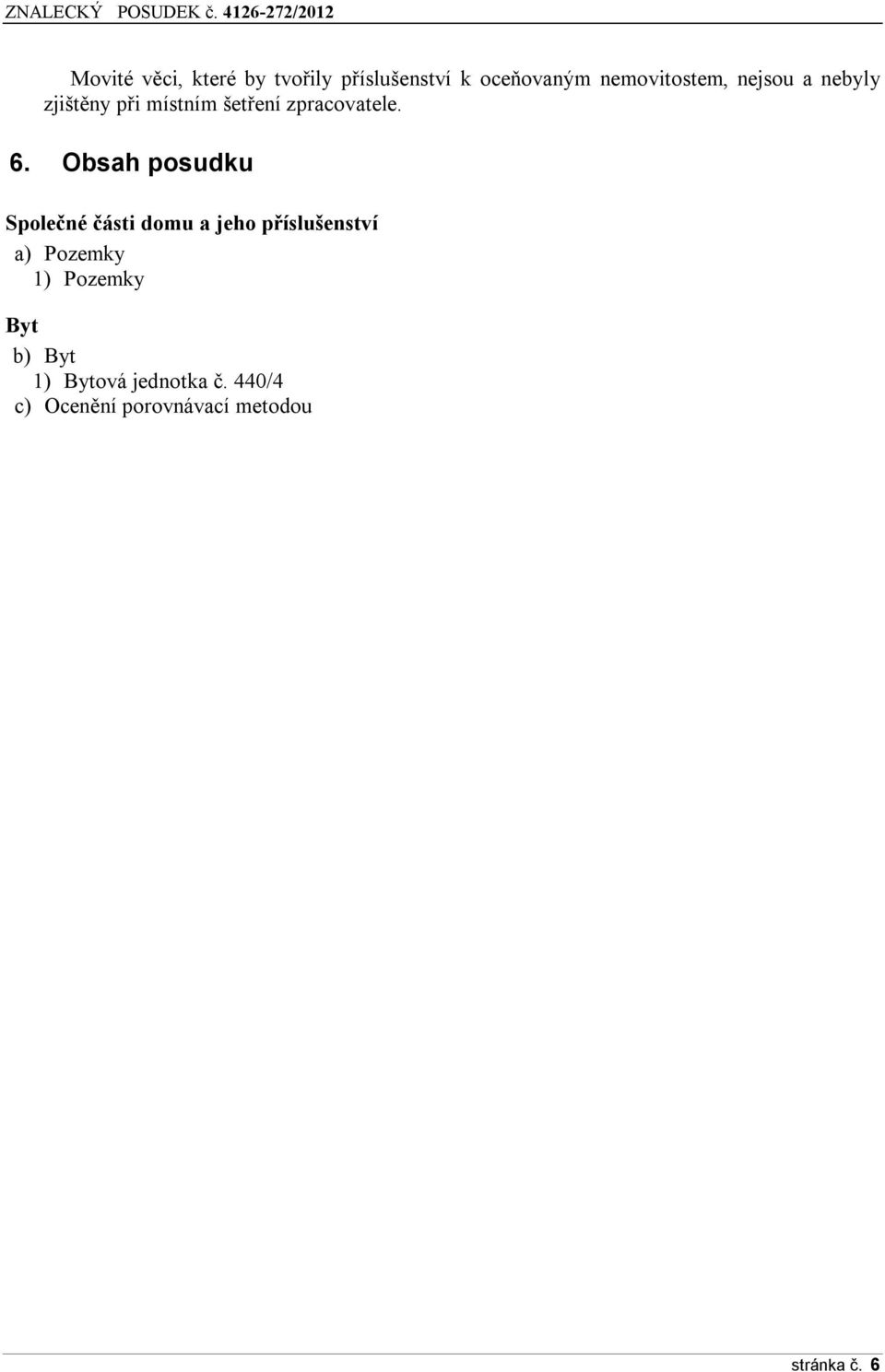 ZNALECKÝ POSUDEK č. 4126-272/2012

Movité věci, které by tvořily příslušenství k oceňovaným nemovitostem, nejsou a nebyly zjištěny při místním šetření zpracovatele.

6. Obsah posudku

Společné části domu a jeho příslušenství
a) Pozemky
1) Pozemky

Byt
b) Byt
1) Bytová jednotka č. 440/4
c) Ocenění porovnávací metodou

stránka č. 6